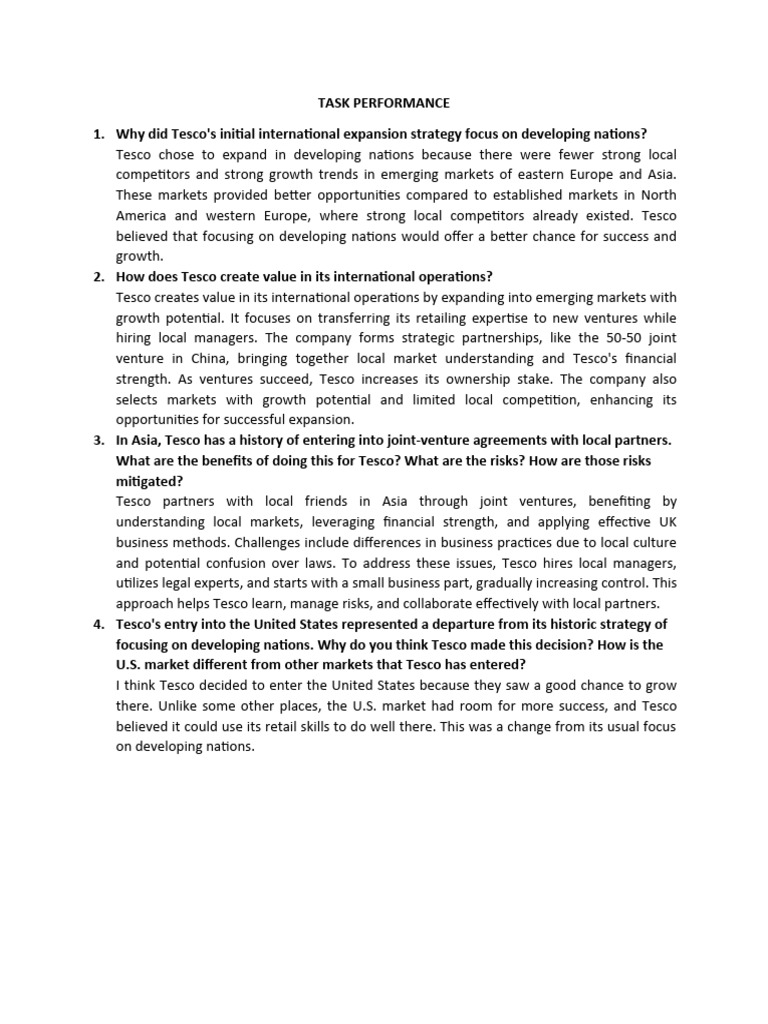 TASK PERFORMANCE

1. Why did Tesco's initial international expansion strategy focus on developing nations?
Tesco chose to expand in developing nations because there were fewer strong local competitors and strong growth trends in emerging markets of eastern Europe and Asia. These markets provided better opportunities compared to established markets in North America and western Europe, where strong local competitors already existed. Tesco believed that focusing on developing nations would offer a better chance for success and growth.

2. How does Tesco create value in its international operations?
Tesco creates value in its international operations by expanding into emerging markets with growth potential. It focuses on transferring its retailing expertise to new ventures while hiring local managers. The company forms strategic partnerships, like the 50-50 joint venture in China, bringing together local market understanding and Tesco's financial strength. As ventures succeed, Tesco increases its ownership stake. The company also selects markets with growth potential and limited local competition, enhancing its opportunities for successful expansion.

3. In Asia, Tesco has a history of entering into joint-venture agreements with local partners. What are the benefits of doing this for Tesco? What are the risks? How are those risks mitigated?
Tesco partners with local friends in Asia through joint ventures, benefiting by understanding local markets, leveraging financial strength, and applying effective UK business methods. Challenges include differences in business practices due to local culture and potential confusion over laws. To address these issues, Tesco hires local managers, utilizes legal experts, and starts with a small business part, gradually increasing control. This approach helps Tesco learn, manage risks, and collaborate effectively with local partners.

4. Tesco's entry into the United States represented a departure from its historic strategy of focusing on developing nations. Why do you think Tesco made this decision? How is the U.S. market different from other markets that Tesco has entered?
I think Tesco decided to enter the United States because they saw a good chance to grow there. Unlike some other places, the U.S. market had room for more success, and Tesco believed it could use its retail skills to do well there. This was a change from its usual focus on developing nations.